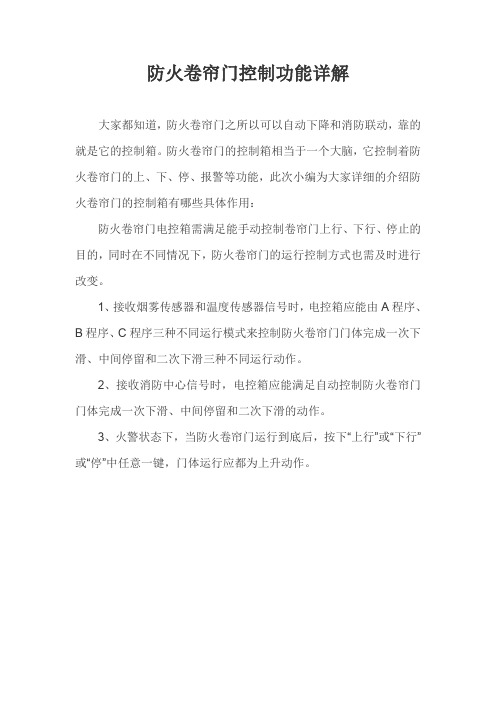 防火卷帘门控制功能详解

大家都知道，防火卷帘门之所以可以自动下降和消防联动，靠的就是它的控制箱。防火卷帘门的控制箱相当于一个大脑，它控制着防火卷帘门的上、下、停、报警等功能，此次小编为大家详细的介绍防火卷帘门的控制箱有哪些具体作用：

防火卷帘门电控箱需满足能手动控制卷帘门上行、下行、停止的目的，同时在不同情况下，防火卷帘门的运行控制方式也需及时进行改变。

1、接收烟雾传感器和温度传感器信号时，电控箱应能由 A 程序、B 程序、C 程序三种不同运行模式来控制防火卷帘门门体完成一次下滑、中间停留和二次下滑三种不同运行动作。

2、接收消防中心信号时，电控箱应能满足自动控制防火卷帘门门体完成一次下滑、中间停留和二次下滑的动作。

3、火警状态下，当防火卷帘门运行到底后，按下“上行”或“下行”或“停”中任意一键，门体运行应都为上升动作。